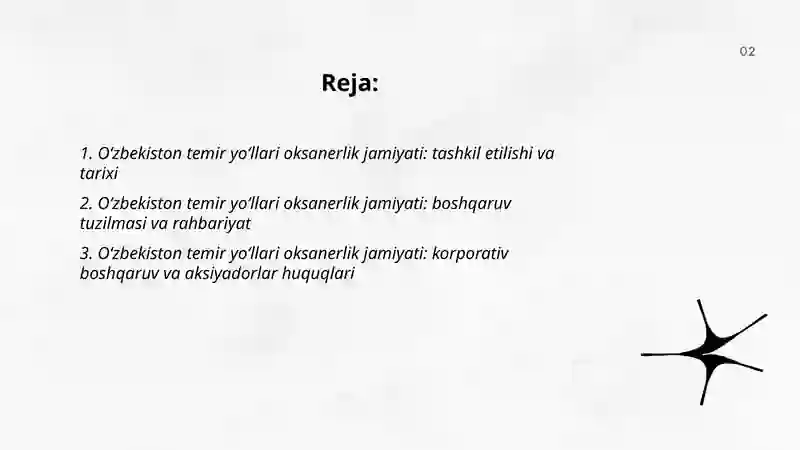 02

Reja:

1. O‘zbekiston temir yo‘llari oksanerlik jamiyati: tashkil etilishi va tarixi

2. O‘zbekiston temir yo‘llari oksanerlik jamiyati: boshqaruv tuzilmasi va rahbariyat

3. O‘zbekiston temir yo‘llari oksanerlik jamiyati: korporativ boshqaruv va aksiyadorlar huquqlari